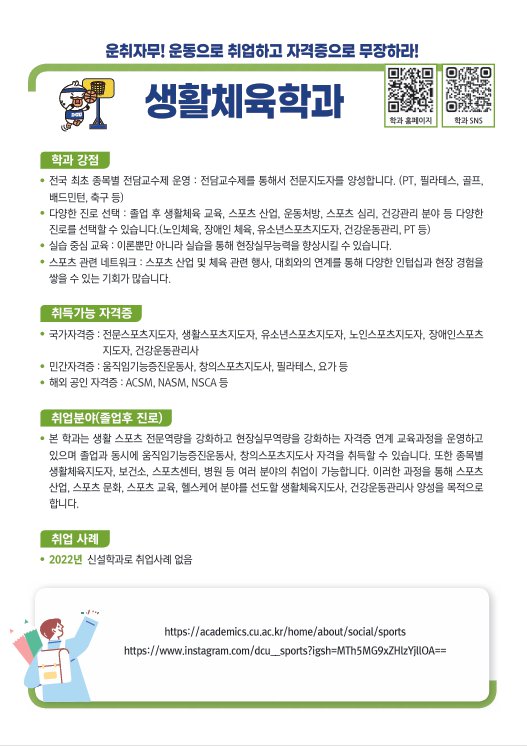 운취자무! 운동으로 취업하고 자격증으로 무장하라!

생활체육학과

학과 홈페이지

학과 SNS

학과 강점

• 전국 최초 종목별 전담교수제 운영 : 전담교수제를 통해서 전문지도자를 양성합니다. (PT, 필라테스, 골프, 배드민턴, 축구 등)
• 다양한 진로 선택 : 졸업 후 생활체육 교육, 스포츠 산업, 운동처방, 스포츠 심리, 건강관리 분야 등 다양한 진로를 선택할 수 있습니다.(노인체육, 장애인 체육, 유소년스포츠지도자, 건강운동관리, PT 등)
• 실습 중심 교육 : 이론뿐만 아니라 실습을 통해 현장실무능력을 향상시킬 수 있습니다.
• 스포츠 관련 네트워크 : 스포츠 산업 및 체육 관련 행사, 대회와의 연계를 통해 다양한 인턴십과 현장 경험을 쌓을 수 있는 기회가 많습니다.

취득가능 자격증

• 국가자격증 : 전문스포츠지도자, 생활스포츠지도자, 유소년스포츠지도자, 노인스포츠지도자, 장애인스포츠지도자, 건강운동관리사
• 민간자격증 : 움직임기능증진운동사, 창의스포츠지도사, 필라테스, 요가 등
• 해외 공인 자격증 : ACSM, NASM, NSCA 등

취업분야(졸업후 진로)

• 본 학과는 생활 스포츠 전문역량을 강화하고 현장실무역량을 강화하는 자격증 연계 교육과정을 운영하고 있으며 졸업과 동시에 움직임기능증진운동사, 창의스포츠지도사 자격을 취득할 수 있습니다. 또한 종목별 생활체육지도자, 보건소, 스포츠센터, 병원 등 여러 분야의 취업이 가능합니다. 이러한 과정을 통해 스포츠 산업, 스포츠 문화, 스포츠 교육, 헬스케어 분야를 선도할 생활체육지도사, 건강운동관리사 양성을 목적으로 합니다.

취업 사례

• 2022년 신설학과로 취업사례 없음

https://academics.cu.ac.kr/home/about/social/sports
https://www.instagram.com/dcu__sports?igsh=MTh5MG9xZHlzYjllOA==